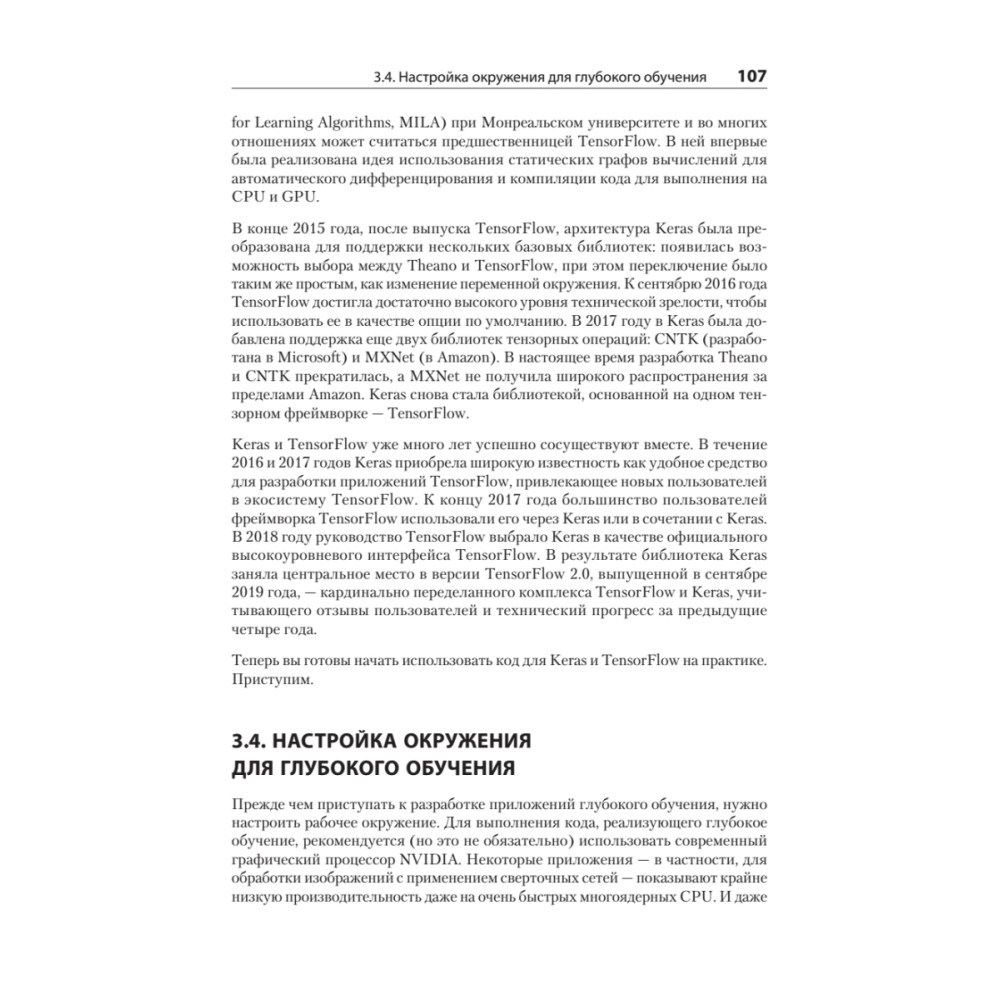 3.4. Настройка окружения для глубокого обучения 107

for Learning Algorithms, MILA) при Монреальском университете и во многих отношениях может считаться предшественницей TensorFlow. В ней впервые была реализована идея использования статических графов вычислений для автоматического дифференцирования и компиляции кода для выполнения на CPU и GPU.

В конце 2015 года, после выпуска TensorFlow, архитектура Keras была преобразована для поддержки нескольких базовых библиотек: появилась возможность выбора между Theano и TensorFlow, при этом переключение было таким же простым, как изменение переменной окружения. К сентябрю 2016 года TensorFlow достигла достаточно высокого уровня технической зрелости, чтобы использовать ее в качестве опции по умолчанию. В 2017 году в Keras была добавлена поддержка еще двух библиотек тензорных операций: CNTK (разработана в Microsoft) и MXNet (в Amazon). В настоящее время разработка Theano и CNTK прекратилась, а MXNet не получила широкого распространения за пределами Amazon. Keras снова стала библиотекой, основанной на одном тензорном фреймворке — TensorFlow.

Keras и TensorFlow уже много лет успешно сосуществуют вместе. В течение 2016 и 2017 годов Keras приобрела широкую известность как удобное средство для разработки приложений TensorFlow, привлекающее новых пользователей в экосистему TensorFlow. К концу 2017 года большинство пользователей фреймворка TensorFlow использовали его через Keras или в сочетании с Keras. В 2018 году руководство TensorFlow выбрало Keras в качестве официального высокоуровневого интерфейса TensorFlow. В результате библиотека Keras заняла центральное место в версии TensorFlow 2.0, выпущенной в сентябре 2019 года, — кардинально переделанного комплекса TensorFlow и Keras, учитывающего отзывы пользователей и технический прогресс за предыдущие четыре года.

Теперь вы готовы начать использовать код для Keras и TensorFlow на практике. Приступим.

3.4. НАСТРОЙКА ОКРУЖЕНИЯ ДЛЯ ГЛУБОКОГО ОБУЧЕНИЯ

Прежде чем приступать к разработке приложений глубокого обучения, нужно настроить рабочее окружение. Для выполнения кода, реализующего глубокое обучение, рекомендуется (но это не обязательно) использовать современный графический процессор NVIDIA. Некоторые приложения — в частности, для обработки изображений с применением сверточных сетей — показывают крайне низкую производительность даже на очень быстрых многоядерных CPU. И даже